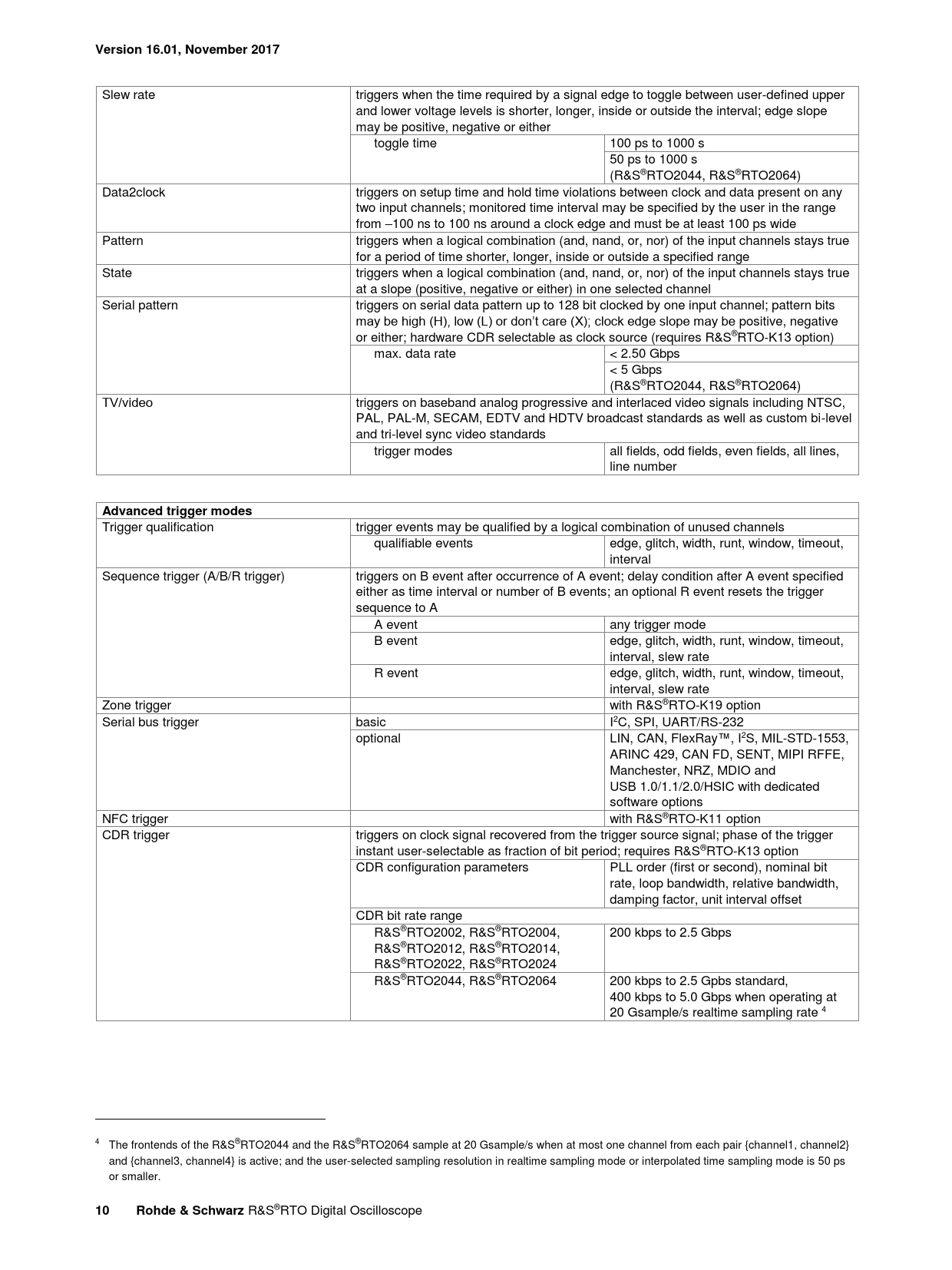 Version 16.01, November 2017

| | | |
|---|---|---|
| Slew rate | triggers when the time required by a signal edge to toggle between user-defined upper and lower voltage levels is shorter, longer, inside or outside the interval; edge slope may be positive, negative or either | |
| | toggle time | 100 ps to 1000 s |
| | | 50 ps to 1000 s (R&S®RTO2044, R&S®RTO2064) |
| Data2clock | triggers on setup time and hold time violations between clock and data present on any two input channels; monitored time interval may be specified by the user in the range from –100 ns to 100 ns around a clock edge and must be at least 100 ps wide | |
| Pattern | triggers when a logical combination (and, nand, or, nor) of the input channels stays true for a period of time shorter, longer, inside or outside a specified range | |
| State | triggers when a logical combination (and, nand, or, nor) of the input channels stays true at a slope (positive, negative or either) in one selected channel | |
| Serial pattern | triggers on serial data pattern up to 128 bit clocked by one input channel; pattern bits may be high (H), low (L) or don't care (X); clock edge slope may be positive, negative or either; hardware CDR selectable as clock source (requires R&S®RTO-K13 option) | |
| | max. data rate | < 2.50 Gbps |
| | | < 5 Gbps (R&S®RTO2044, R&S®RTO2064) |
| TV/video | triggers on baseband analog progressive and interlaced video signals including NTSC, PAL, PAL-M, SECAM, EDTV and HDTV broadcast standards as well as custom bi-level and tri-level sync video standards | |
| | trigger modes | all fields, odd fields, even fields, all lines, line number |

| Advanced trigger modes | | |
|---|---|---|
| Trigger qualification | trigger events may be qualified by a logical combination of unused channels | |
| | qualifiable events | edge, glitch, width, runt, window, timeout, interval |
| Sequence trigger (A/B/R trigger) | triggers on B event after occurrence of A event; delay condition after A event specified either as time interval or number of B events; an optional R event resets the trigger sequence to A | |
| | A event | any trigger mode |
| | B event | edge, glitch, width, runt, window, timeout, interval, slew rate |
| | R event | edge, glitch, width, runt, window, timeout, interval, slew rate |
| Zone trigger | | with R&S®RTO-K19 option |
| Serial bus trigger | basic | $I^2C$, SPI, UART/RS-232 |
| | optional | LIN, CAN, FlexRay™, $I^2S$, MIL-STD-1553, ARINC 429, CAN FD, SENT, MIPI RFFE, Manchester, NRZ, MDIO and USB 1.0/1.1/2.0/HSIC with dedicated software options |
| NFC trigger | | with R&S®RTO-K11 option |
| CDR trigger | triggers on clock signal recovered from the trigger source signal; phase of the trigger instant user-selectable as fraction of bit period; requires R&S®RTO-K13 option | |
| | CDR configuration parameters | PLL order (first or second), nominal bit rate, loop bandwidth, relative bandwidth, damping factor, unit interval offset |
| | CDR bit rate range | |
| | R&S®RTO2002, R&S®RTO2004, R&S®RTO2012, R&S®RTO2014, R&S®RTO2022, R&S®RTO2024 | 200 kbps to 2.5 Gbps |
| | R&S®RTO2044, R&S®RTO2064 | 200 kbps to 2.5 Gpbs standard, 400 kbps to 5.0 Gbps when operating at 20 Gsample/s realtime sampling rate $^4$ |

$^4$ The frontends of the R&S®RTO2044 and the R&S®RTO2064 sample at 20 Gsample/s when at most one channel from each pair {channel1, channel2} and {channel3, channel4} is active; and the user-selected sampling resolution in realtime sampling mode or interpolated time sampling mode is 50 ps or smaller.

10 Rohde & Schwarz R&S®RTO Digital Oscilloscope